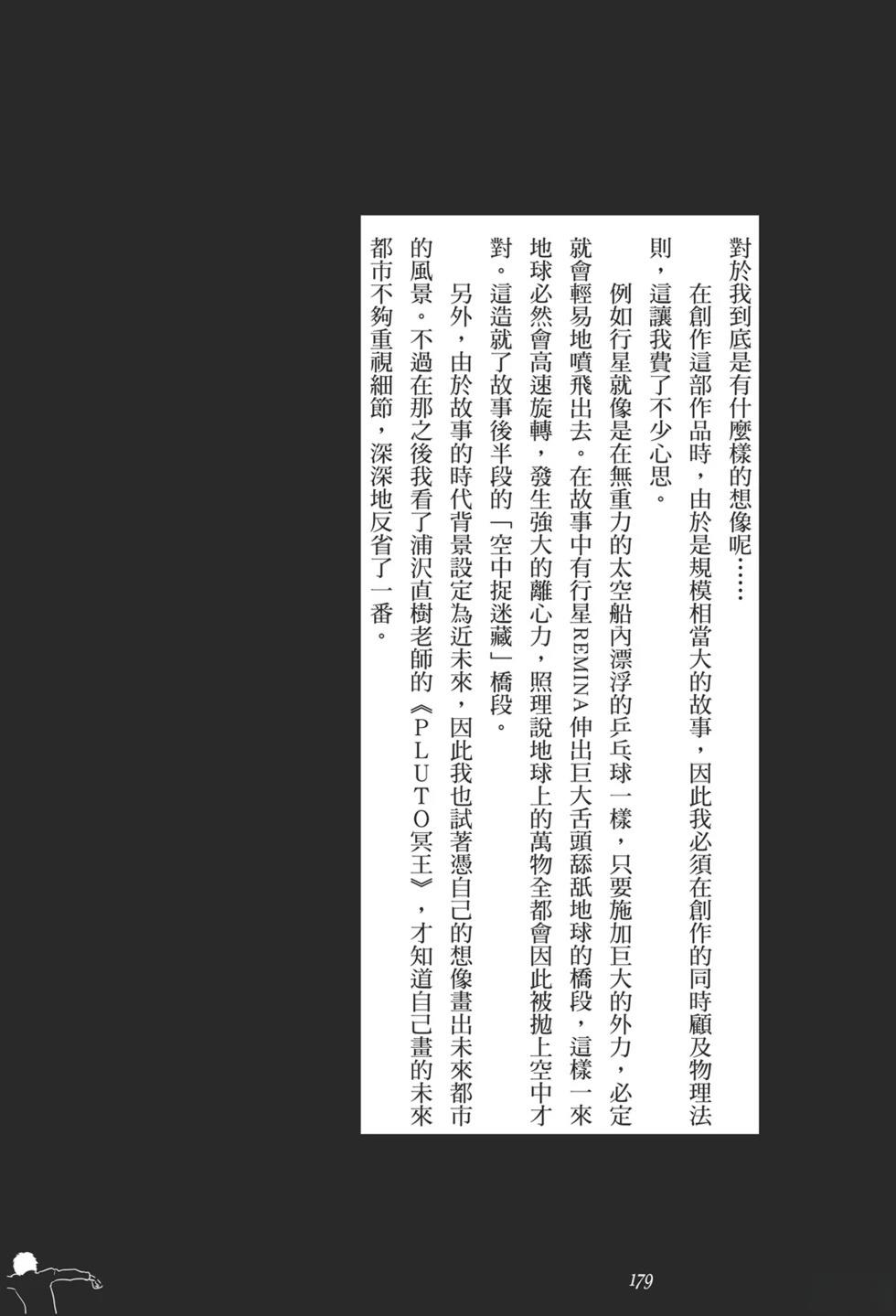 對於我到底是有什麼樣的想像呢……

在創作這部作品時，由於是規模相當大的故事，因此我必須在創作的同時顧及物理法則，這讓我費了不少心思。

例如行星就像是在無重力的太空船內漂浮的乒乓球一樣，只要施加巨大的外力，必定就會輕易地噴飛出去。在故事中有行星REMINA伸出巨大舌頭舔舐地球的橋段，這樣一來地球必然會高速旋轉，發生強大的離心力，照理說地球上的萬物全都會因此被拋上空中才對。這造就了故事後半段的「空中捉迷藏」橋段。

另外，由於故事的時代背景設定為近未來，因此我也試著憑自己的想像畫出未來都市的風景。不過在那之後我看了浦沢直樹老師的《PLUTO冥王》，才知道自己畫的未來都市不夠重視細節，深深地反省了一番。

179